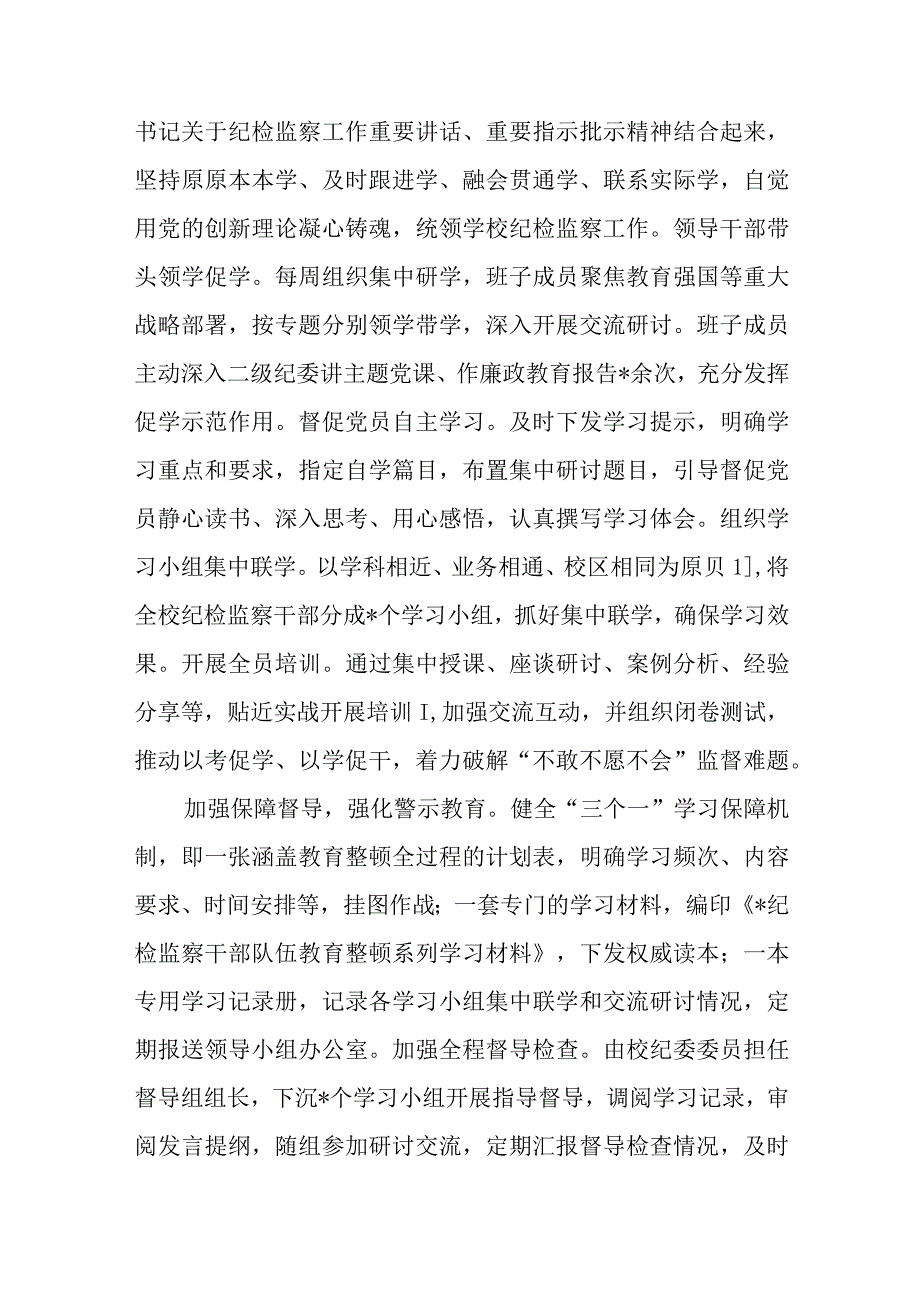 书记关于纪检监察工作重要讲话、重要指示批示精神结合起来，坚持原原本本学、及时跟进学、融会贯通学、联系实际学，自觉用党的创新理论凝心铸魂，统领学校纪检监察工作。领导干部带头领学促学。每周组织集中研学，班子成员聚焦教育强国等重大战略部署，按专题分别领学带学，深入开展交流研讨。班子成员主动深入二级纪委讲主题党课、作廉政教育报告*余次，充分发挥促学示范作用。督促党员自主学习。及时下发学习提示，明确学习重点和要求，指定自学篇目，布置集中研讨题目，引导督促党员静心读书、深入思考、用心感悟，认真撰写学习体会。组织学习小组集中联学。以学科相近、业务相通、校区相同为原贝1],将全校纪检监察干部分成*个学习小组，抓好集中联学，确保学习效果。开展全员培训。通过集中授课、座谈研讨、案例分析、经验分享等，贴近实战开展培训I,加强交流互动，并组织闭卷测试，推动以考促学、以学促干，着力破解“不敢不愿不会”监督难题。

加强保障督导，强化警示教育。健全“三个一”学习保障机制，即一张涵盖教育整顿全过程的计划表，明确学习频次、内容要求、时间安排等，挂图作战；一套专门的学习材料，编印《*纪检监察干部队伍教育整顿系列学习材料》，下发权威读本；一本专用学习记录册，记录各学习小组集中联学和交流研讨情况，定期报送领导小组办公室。加强全程督导检查。由校纪委委员担任督导组组长，下沉*个学习小组开展指导督导，调阅学习记录，审阅发言提纲，随组参加研讨交流，定期汇报督导检查情况，及时